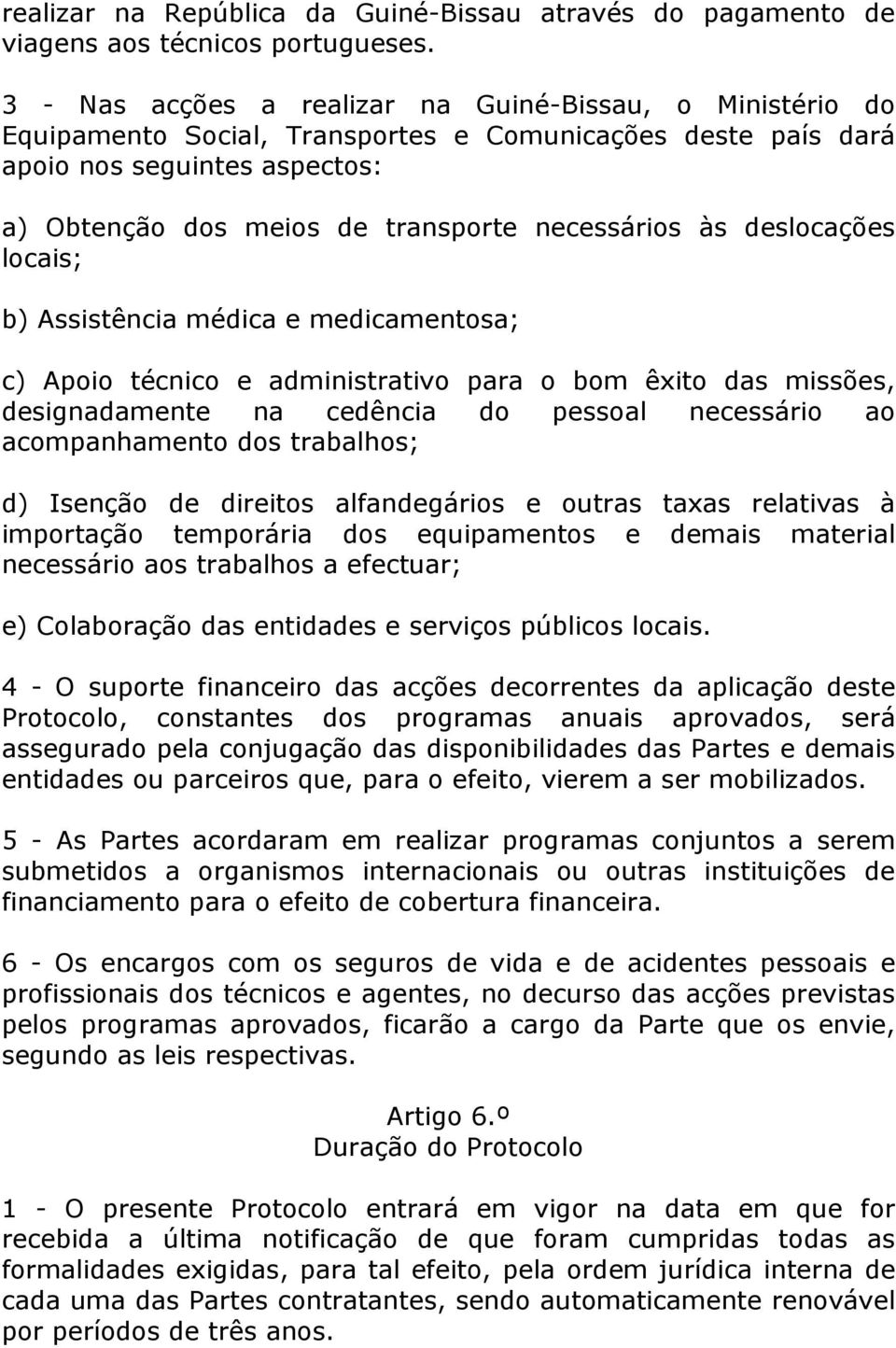 realizar na República da Guiné-Bissau através do pagamento de viagens aos técnicos portugueses.

3 - Nas acções a realizar na Guiné-Bissau, o Ministério do Equipamento Social, Transportes e Comunicações deste país dará apoio nos seguintes aspectos:

a) Obtenção dos meios de transporte necessários às deslocações locais;

b) Assistência médica e medicamentosa;

c) Apoio técnico e administrativo para o bom êxito das missões, designadamente na cedência do pessoal necessário ao acompanhamento dos trabalhos;

d) Isenção de direitos alfandegários e outras taxas relativas à importação temporária dos equipamentos e demais material necessário aos trabalhos a efectuar;

e) Colaboração das entidades e serviços públicos locais.

4 - O suporte financeiro das acções decorrentes da aplicação deste Protocolo, constantes dos programas anuais aprovados, será assegurado pela conjugação das disponibilidades das Partes e demais entidades ou parceiros que, para o efeito, vierem a ser mobilizados.

5 - As Partes acordaram em realizar programas conjuntos a serem submetidos a organismos internacionais ou outras instituições de financiamento para o efeito de cobertura financeira.

6 - Os encargos com os seguros de vida e de acidentes pessoais e profissionais dos técnicos e agentes, no decurso das acções previstas pelos programas aprovados, ficarão a cargo da Parte que os envie, segundo as leis respectivas.

Artigo 6.º
Duração do Protocolo

1 - O presente Protocolo entrará em vigor na data em que for recebida a última notificação de que foram cumpridas todas as formalidades exigidas, para tal efeito, pela ordem jurídica interna de cada uma das Partes contratantes, sendo automaticamente renovável por períodos de três anos.